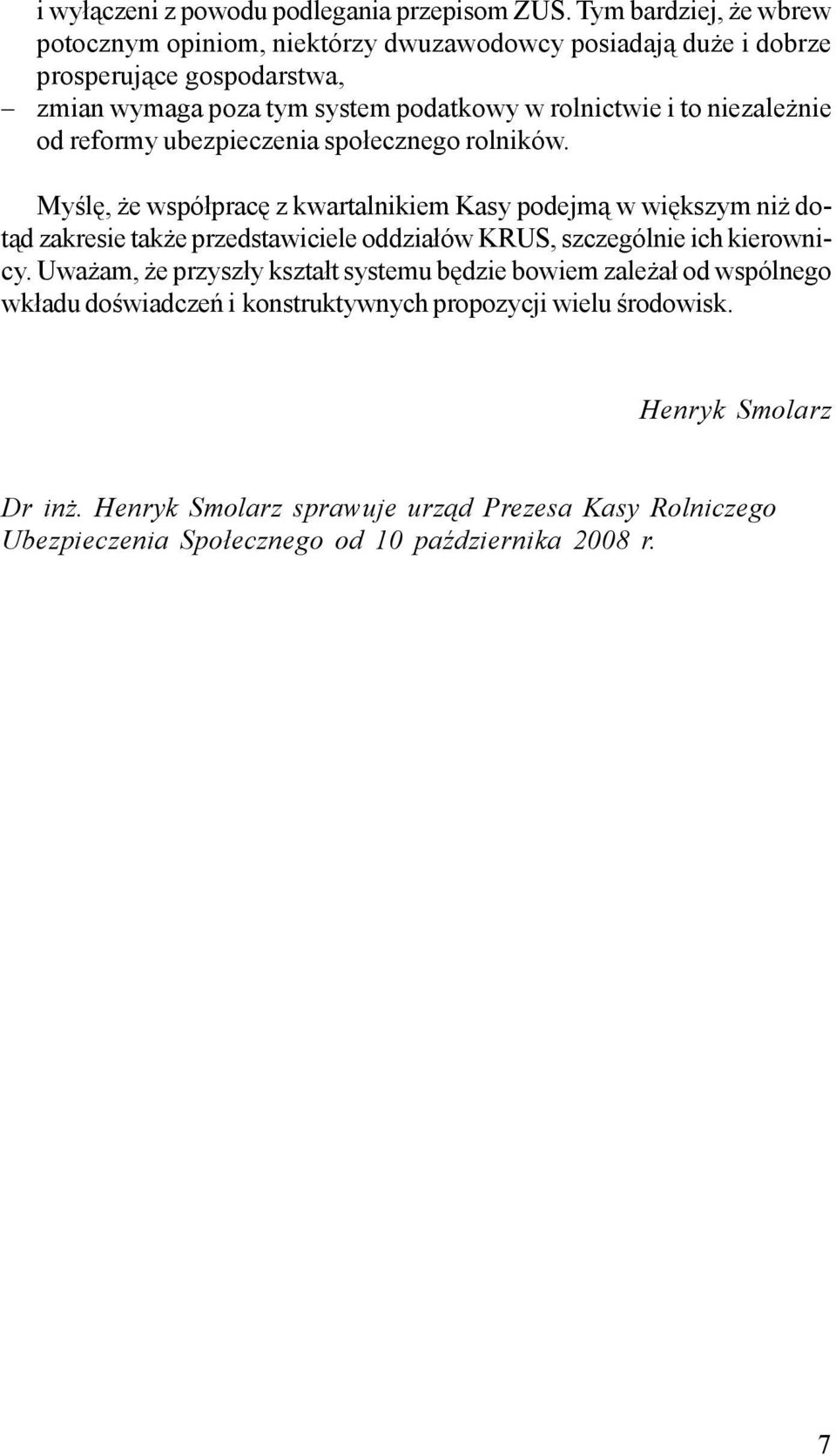 i wyłączeni z powodu podlegania przepisom ZUS. Tym bardziej, że wbrew potocznym opiniom, niektórzy dwuzawodowcy posiadają duże i dobrze prosperujące gospodarstwa,
– zmian wymaga poza tym system podatkowy w rolnictwie i to niezależnie od reformy ubezpieczenia społecznego rolników.

Myślę, że współpracę z kwartalnikiem Kasy podejmą w większym niż dotąd zakresie także przedstawiciele oddziałów KRUS, szczególnie ich kierownicy. Uważam, że przyszły kształt systemu będzie bowiem zależał od wspólnego wkładu doświadczeń i konstruktywnych propozycji wielu środowisk.

Henryk Smolarz

Dr inż. Henryk Smolarz sprawuje urząd Prezesa Kasy Rolniczego Ubezpieczenia Społecznego od 10 października 2008 r.

7